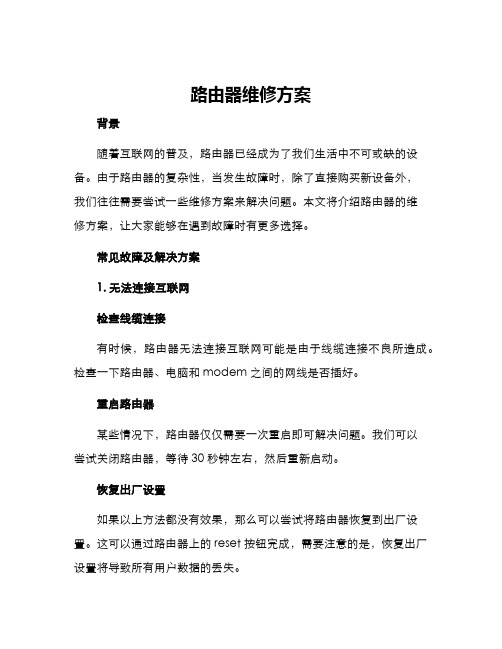 路由器维修方案

背景

随着互联网的普及，路由器已经成为了我们生活中不可或缺的设备。由于路由器的复杂性，当发生故障时，除了直接购买新设备外，我们往往需要尝试一些维修方案来解决问题。本文将介绍路由器的维修方案，让大家能够在遇到故障时有更多选择。

常见故障及解决方案

1. 无法连接互联网

检查线缆连接

有时候，路由器无法连接互联网可能是由于线缆连接不良所造成。检查一下路由器、电脑和 modem 之间的网线是否插好。

重启路由器

某些情况下，路由器仅仅需要一次重启即可解决问题。我们可以尝试关闭路由器，等待 30 秒钟左右，然后重新启动。

恢复出厂设置

如果以上方法都没有效果，那么可以尝试将路由器恢复到出厂设置。这可以通过路由器上的 reset 按钮完成，需要注意的是，恢复出厂设置将导致所有用户数据的丢失。